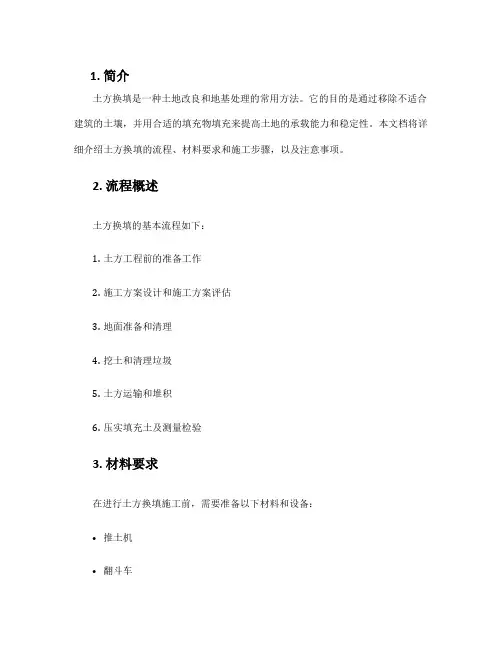 1. 简介

土方换填是一种土地改良和地基处理的常用方法。它的目的是通过移除不适合建筑的土壤，并用合适的填充物填充来提高土地的承载能力和稳定性。本文档将详细介绍土方换填的流程、材料要求和施工步骤，以及注意事项。

2. 流程概述

土方换填的基本流程如下：

1. 土方工程前的准备工作

2. 施工方案设计和施工方案评估

3. 地面准备和清理

4. 挖土和清理垃圾

5. 土方运输和堆积

6. 压实填充土及测量检验

3. 材料要求

在进行土方换填施工前，需要准备以下材料和设备：

• 推土机

• 翻斗车